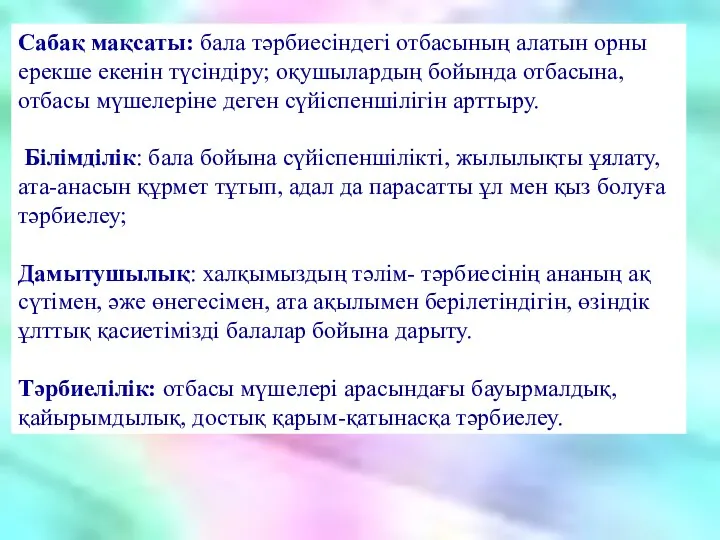 Сабақ мақсаты: бала тәрбиесіндегі отбасының алатын орны ерекше екенін түсіндіру; оқушылардың бойында отбасына, отбасы мүшелеріне деген сүйіспеншілігін арттыру.

Білімділік: бала бойына сүйіспеншілікті, жылылықты ұялату, ата-анасын құрмет тұтып, адал да парасатты ұл мен қыз болуға тәрбиелеу;

Дамытушылық: халқымыздың тәлім- тәрбиесінің ананың ақ сүтімен, әже өнегесімен, ата ақылымен берілетіндігін, өзіндік ұлттық қасиетімізді балалар бойына дарыту.

Тәрбиелілік: отбасы мүшелері арасындағы бауырмалдық, қайырымдылық, достық қарым-қатынасқа тәрбиелеу.